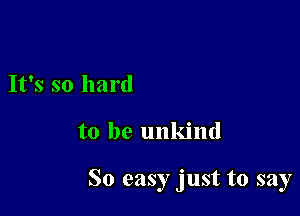 It's so hard

to be unkind

So easy just to say